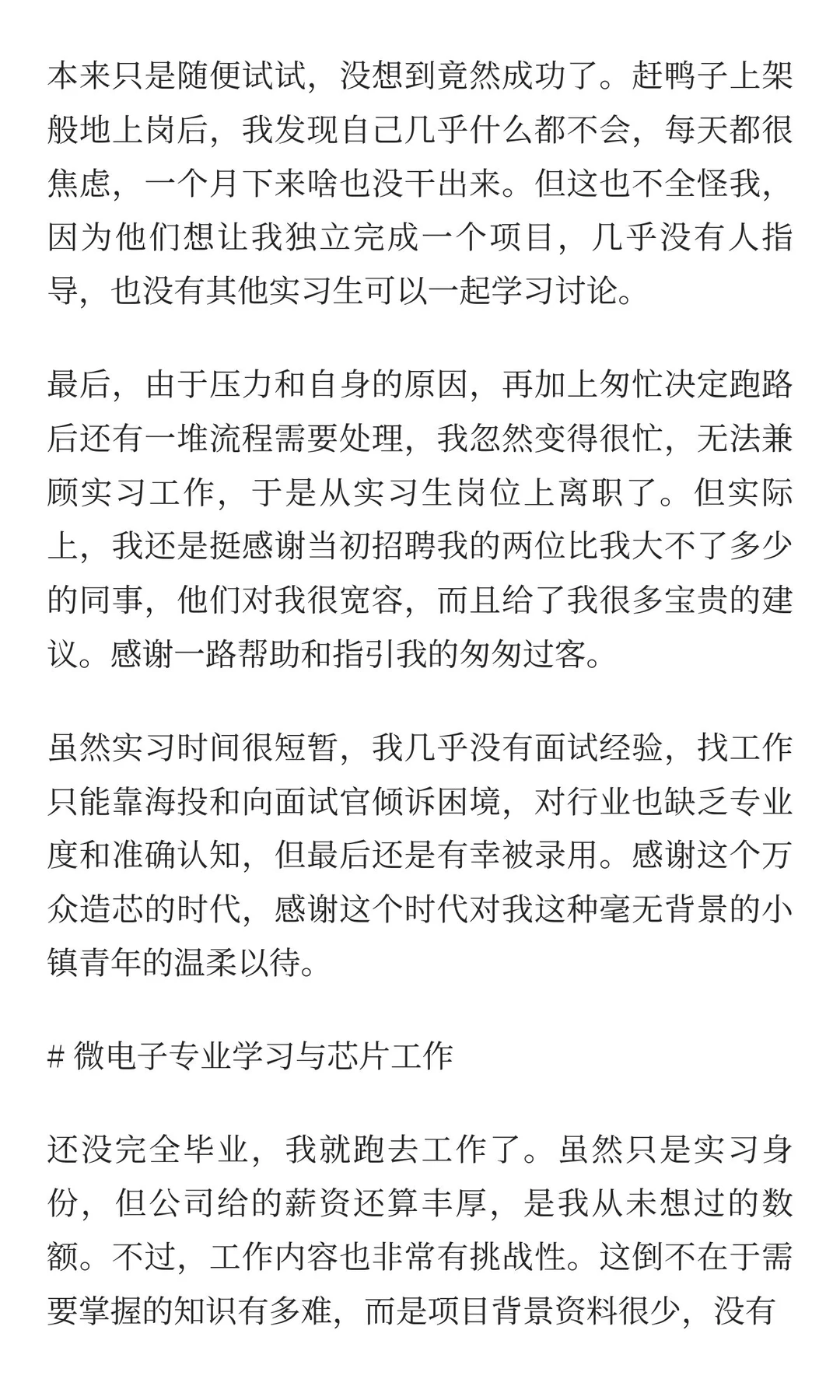 本来只是随便试试，没想到竟然成功了。赶鸭子上架般地上岗后，我发现自己几乎什么都不会，每天都很焦虑，一个月下来啥也没干出来。但这也不全怪我，因为他们想让我独立完成一个项目，几乎没有人指导，也没有其他实习生可以一起学习讨论。

最后，由于压力和自身的原因，再加上匆忙决定跑路后还有一堆流程需要处理，我忽然变得很忙，无法兼顾实习工作，于是从实习生岗位上离职了。但实际上，我还是挺感谢当初招聘我的两位比我大不了多少的同事，他们对我很宽容，而且给了我很多宝贵的建议。感谢一路帮助和指引我的匆匆过客。

虽然实习时间很短暂，我几乎没有面试经验，找工作只能靠海投和向面试官倾诉困境，对行业也缺乏专业度和准确认知，但最后还是有幸被录用。感谢这个万众造芯的时代，感谢这个时代对我这种毫无背景的小镇青年的温柔以待。

# 微电子专业学习与芯片工作

还没完全毕业，我就跑去工作了。虽然只是实习身份，但公司给的薪资还算丰厚，是我从未想过的数额。不过，工作内容也非常有挑战性。这倒不在于需要掌握的知识有多难，而是项目背景资料很少，没有